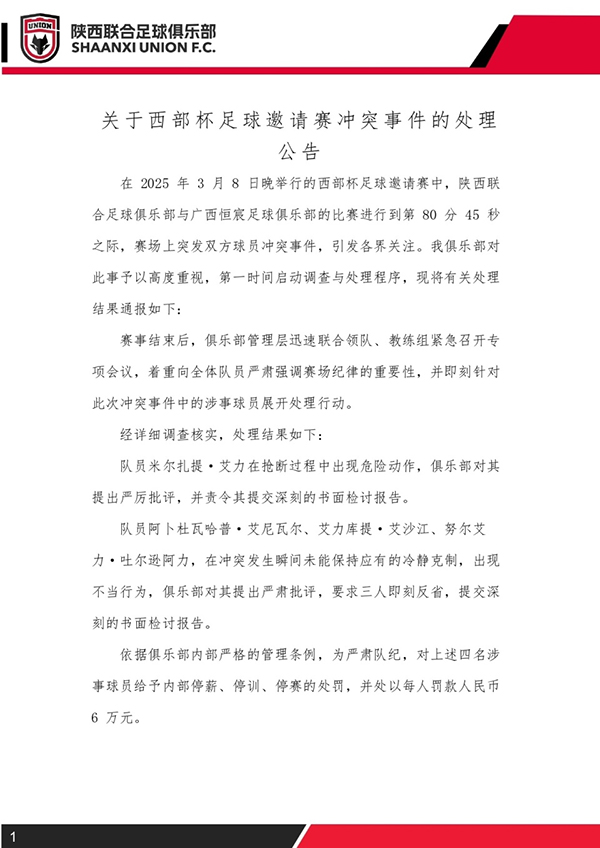 UNION
陕西联合足球俱乐部
SHAANXI UNION F.C.

关于西部杯足球邀请赛冲突事件的处理公告

在 2025 年 3 月 8 日晚举行的西部杯足球邀请赛中，陕西联合足球俱乐部与广西恒宸足球俱乐部的比赛进行到第 80 分 45 秒之际，赛场上突发双方球员冲突事件，引发各界关注。我俱乐部对此事予以高度重视，第一时间启动调查与处理程序，现将有关处理结果通报如下：

赛事结束后，俱乐部管理层迅速联合领队、教练组紧急召开专项会议，着重向全体队员严肃强调赛场纪律的重要性，并即刻针对此次冲突事件中的涉事球员展开处理行动。

经详细调查核实，处理结果如下：

队员米尔扎提·艾力在抢断过程中出现危险动作，俱乐部对其提出严厉批评，并责令其提交深刻的书面检讨报告。

队员阿卜杜瓦哈普·艾尼瓦尔、艾力库提·艾沙江、努尔艾力·吐尔逊阿力，在冲突发生瞬间未能保持应有的冷静克制，出现不当行为，俱乐部对其提出严肃批评，要求三人即刻反省，提交深刻的书面检讨报告。

依据俱乐部内部严格的管理条例，为严肃队纪，对上述四名涉事球员给予内部停薪、停训、停赛的处罚，并处以每人罚款人民币 6 万元。

1